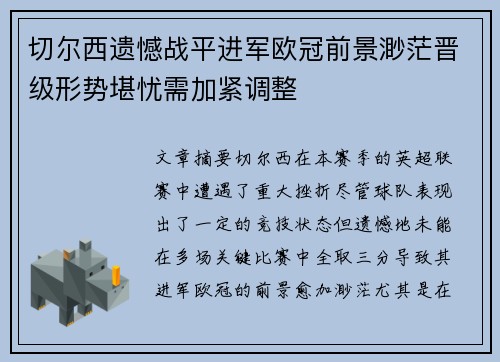 切尔西遗憾战平进军欧冠前景渺茫晋级形势堪忧需加紧调整

文章摘要切尔西在本赛季的英超联赛中遭遇了重大挫折尽管球队表现出了一定的竞技状态但遗憾地未能在多场关键比赛中全取三分导致其进军欧冠的前景愈加渺茫尤其是在